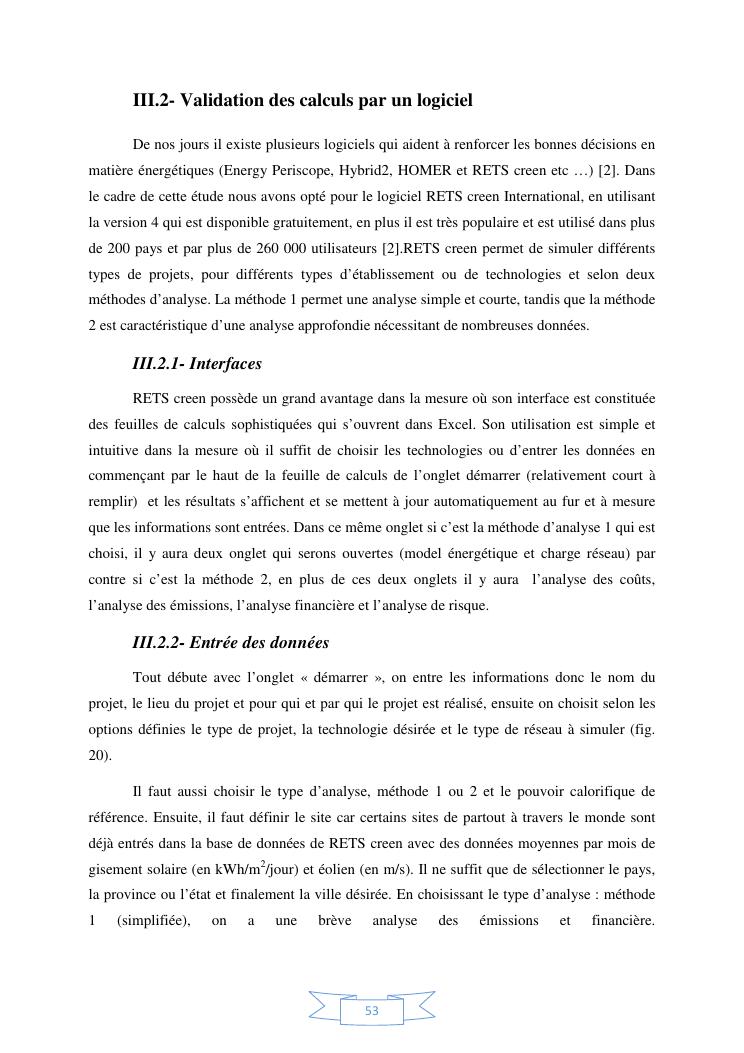 III.2- Validation des calculs par un logiciel

De nos jours il existe plusieurs logiciels qui aident à renforcer les bonnes décisions en matière énergétiques (Energy Periscope, Hybrid2, HOMER et RETS creen etc …) [2]. Dans le cadre de cette étude nous avons opté pour le logiciel RETS creen International, en utilisant la version 4 qui est disponible gratuitement, en plus il est très populaire et est utilisé dans plus de 200 pays et par plus de 260 000 utilisateurs [2].RETS creen permet de simuler différents types de projets, pour différents types d'établissement ou de technologies et selon deux méthodes d'analyse. La méthode 1 permet une analyse simple et courte, tandis que la méthode 2 est caractéristique d'une analyse approfondie nécessitant de nombreuses données.

III.2.1- Interfaces

RETS creen possède un grand avantage dans la mesure où son interface est constituée des feuilles de calculs sophistiquées qui s'ouvrent dans Excel. Son utilisation est simple et intuitive dans la mesure où il suffit de choisir les technologies ou d'entrer les données en commençant par le haut de la feuille de calculs de l'onglet démarrer (relativement court à remplir) et les résultats s'affichent et se mettent à jour automatiquement au fur et à mesure que les informations sont entrées. Dans ce même onglet si c'est la méthode d'analyse 1 qui est choisi, il y aura deux onglet qui serons ouvertes (model énergétique et charge réseau) par contre si c'est la méthode 2, en plus de ces deux onglets il y aura l'analyse des coûts, l'analyse des émissions, l'analyse financière et l'analyse de risque.

III.2.2- Entrée des données

Tout débute avec l'onglet « démarrer », on entre les informations donc le nom du projet, le lieu du projet et pour qui et par qui le projet est réalisé, ensuite on choisit selon les options définies le type de projet, la technologie désirée et le type de réseau à simuler (fig. 20).

Il faut aussi choisir le type d'analyse, méthode 1 ou 2 et le pouvoir calorifique de référence. Ensuite, il faut définir le site car certains sites de partout à travers le monde sont déjà entrés dans la base de données de RETS creen avec des données moyennes par mois de gisement solaire (en kWh/m$^2$/jour) et éolien (en m/s). Il ne suffit que de sélectionner le pays, la province ou l'état et finalement la ville désirée. En choisissant le type d'analyse : méthode 1 (simplifiée), on a une brève analyse des émissions et financière.

53